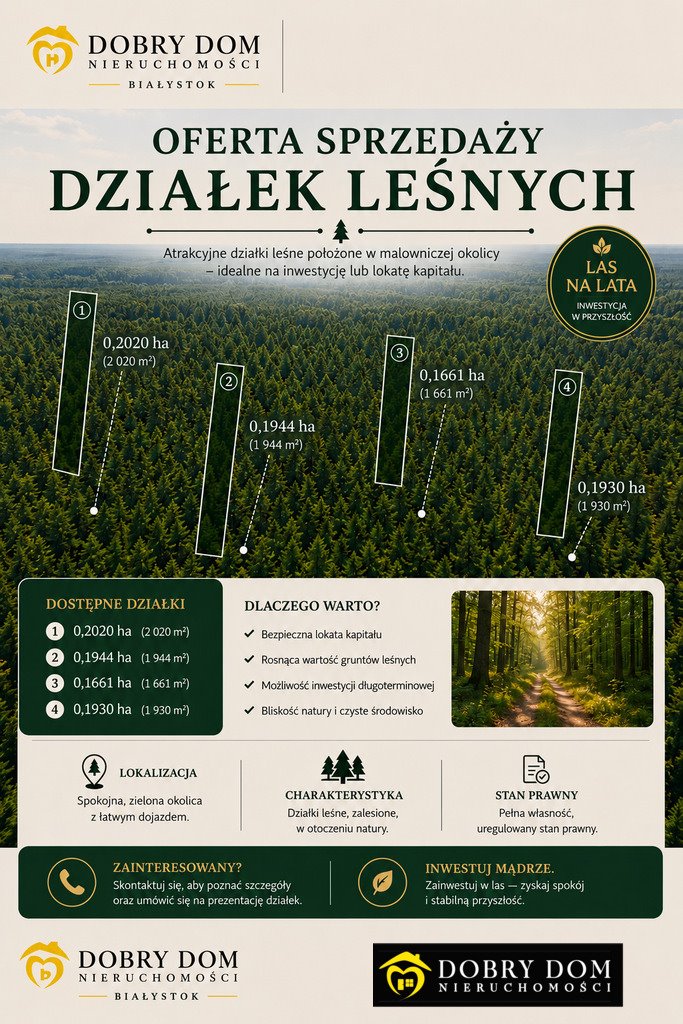 DOBRY DOM
NIERUCHOMOŚCI
BIAŁYSTOK

OFERTA SPRZEDAŻY
DZIAŁEK LEŚNYCH

Atrakcyjne działki leśne położone w malowniczej okolicy – idealne na inwestycję lub lokatę kapitału.

LAS NA LATA
INWESTYCJA W PRZYSZŁOŚĆ

1
0,2020 ha
(2 020 m²)

2
0,1944 ha
(1 944 m²)

3
0,1661 ha
(1 661 m²)

4
0,1930 ha
(1 930 m²)

DOSTĘPNE DZIAŁKI
1 0,2020 ha (2 020 m²)
2 0,1944 ha (1 944 m²)
3 0,1661 ha (1 661 m²)
4 0,1930 ha (1 930 m²)

DLACZEGO WARTO?
✓ Bezpieczna lokata kapitału
✓ Rosnąca wartość gruntów leśnych
✓ Możliwość inwestycji długoterminowej
✓ Bliskość natury i czyste środowisko

LOKALIZACJA
Spokojna, zielona okolica z łatwym dojazdem.

CHARAKTERYSTYKA
Działki leśne, zalesione, w otoczeniu natury.

STAN PRAWNY
Pełna własność, uregulowany stan prawny.

ZAINTERESOWANY?
Skontaktuj się, aby poznać szczegóły oraz umówić się na prezentację działek.

INWESTUJ MĄDRZE.
Zainwestuj w las — zyskaj spokój i stabilną przyszłość.

DOBRY DOM
NIERUCHOMOŚCI
BIAŁYSTOK

DOBRY DOM
NIERUCHOMOŚCI